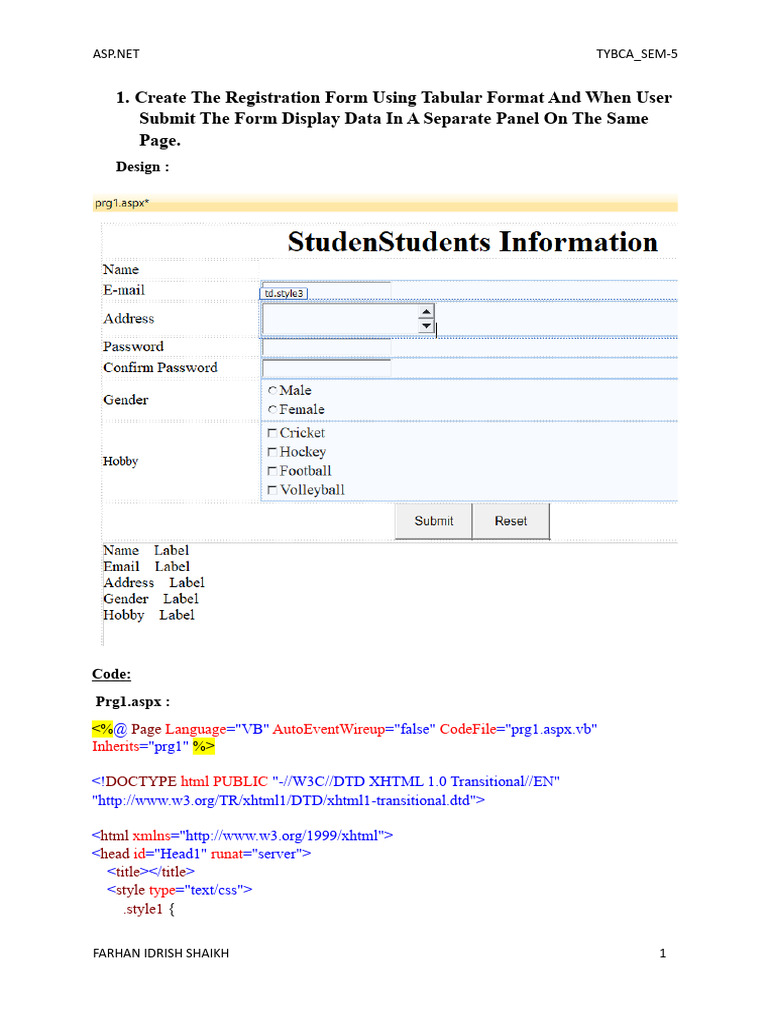 ASP.NET

TYBCA_SEM-5

1. Create The Registration Form Using Tabular Format And When User Submit The Form Display Data In A Separate Panel On The Same Page.

Design :

prg1.aspx*

StudenStudents Information

Name

E-mail

td.style3

Address

Password

Confirm Password

Gender

Male

Female

Hobby

Cricket

Hockey

Football

Volleyball

Submit

Reset

Name Label
Email Label
Address Label
Gender Label
Hobby Label

Code:

Prg1.aspx :

<%@ Page Language="VB" AutoEventWireup="false" CodeFile="prg1.aspx.vb" Inherits="prg1" %>

<!DOCTYPE html PUBLIC "-//W3C//DTD XHTML 1.0 Transitional//EN" "http://www.w3.org/TR/xhtml1/DTD/xhtml1-transitional.dtd">

<html xmlns="http://www.w3.org/1999/xhtml">
<head id="Head1" runat="server">
<title></title>
<style type="text/css">
.style1 {

FARHAN IDRISH SHAIKH

1